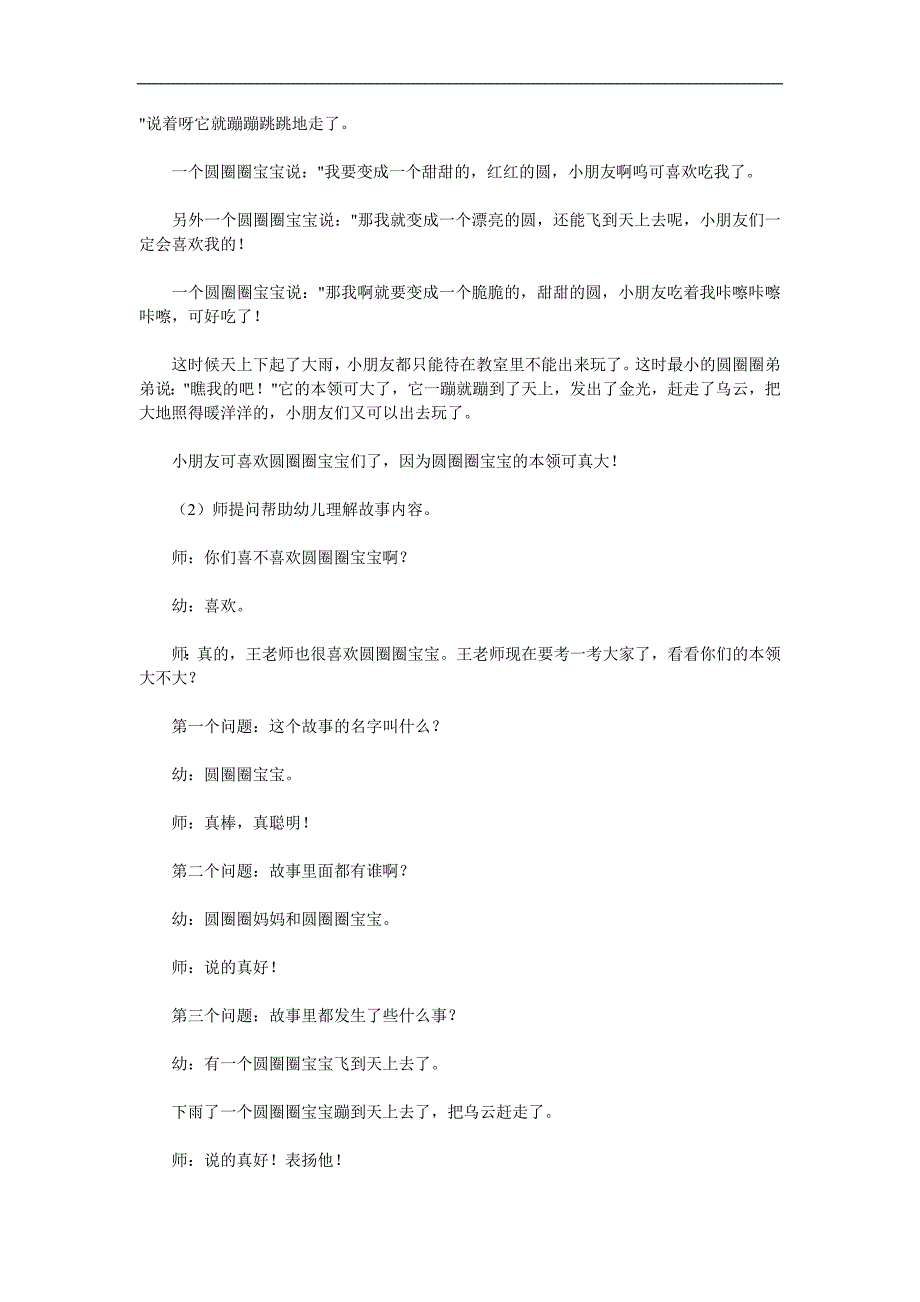 "说着呀它就蹦蹦跳跳地走了。

一个圆圈圈宝宝说："我要变成一个甜甜的，红红的圆，小朋友啊呜可喜欢吃我了。

另外一个圆圈圈宝宝说："那我就变成一个漂亮的圆，还能飞到天上去呢，小朋友们一定会喜欢我的！

一个圆圈圈宝宝说："那我啊就要变成一个脆脆的，甜甜的圆，小朋友吃着我咔嚓咔嚓咔嚓，可好吃了！

这时候天上下起了大雨，小朋友都只能待在教室里不能出来玩了。这时最小的圆圈圈弟弟说："瞧我的吧！"它的本领可大了，它一蹦就蹦到了天上，发出了金光，赶走了乌云，把大地照得暖洋洋的，小朋友们又可以出去玩了。

小朋友可喜欢圆圈圈宝宝们了，因为圆圈圈宝宝的本领可真大！

（2）师提问帮助幼儿理解故事内容。

师：你们喜不喜欢圆圈圈宝宝啊？

幼：喜欢。

师：真的，王老师也很喜欢圆圈圈宝宝。王老师现在要考一考大家了，看看你们的本领大不大？

第一个问题：这个故事的名字叫什么？

幼：圆圈圈宝宝。

师：真棒，真聪明！

第二个问题：故事里面都有谁啊？

幼：圆圈圈妈妈和圆圈圈宝宝。

师：说的真好！

第三个问题：故事里都发生了些什么事？

幼：有一个圆圈圈宝宝飞到天上去了。

下雨了一个圆圈圈宝宝蹦到天上去了，把乌云赶走了。

师：说的真好！表扬他！